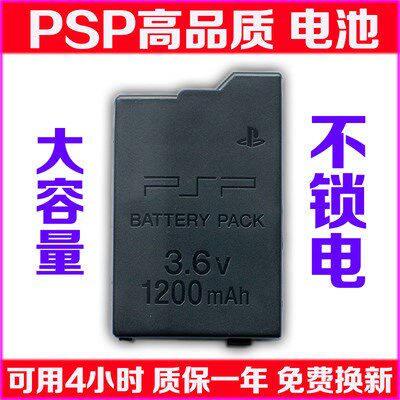 PSP高品质 电池

大容量

PSP
BATTERY PACK
3.6v
1200mAh

不锁电

可用4小时 质保一年 免费换新